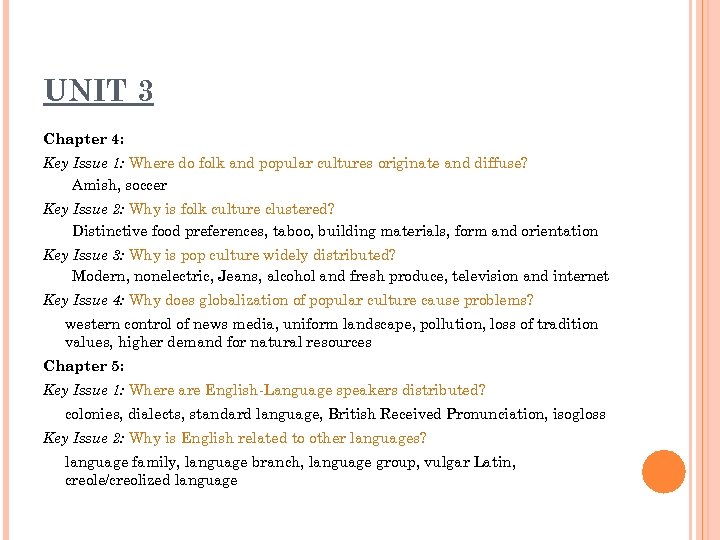 UNIT 3

Chapter 4:

Key Issue 1: Where do folk and popular cultures originate and diffuse?

Amish, soccer

Key Issue 2: Why is folk culture clustered?

Distinctive food preferences, taboo, building materials, form and orientation

Key Issue 3: Why is pop culture widely distributed?

Modern, nonelectric, Jeans, alcohol and fresh produce, television and internet

Key Issue 4: Why does globalization of popular culture cause problems?

western control of news media, uniform landscape, pollution, loss of tradition values, higher demand for natural resources

Chapter 5:

Key Issue 1: Where are English-Language speakers distributed?

colonies, dialects, standard language, British Received Pronunciation, isogloss

Key Issue 2: Why is English related to other languages?

language family, language branch, language group, vulgar Latin, creole/creolized language